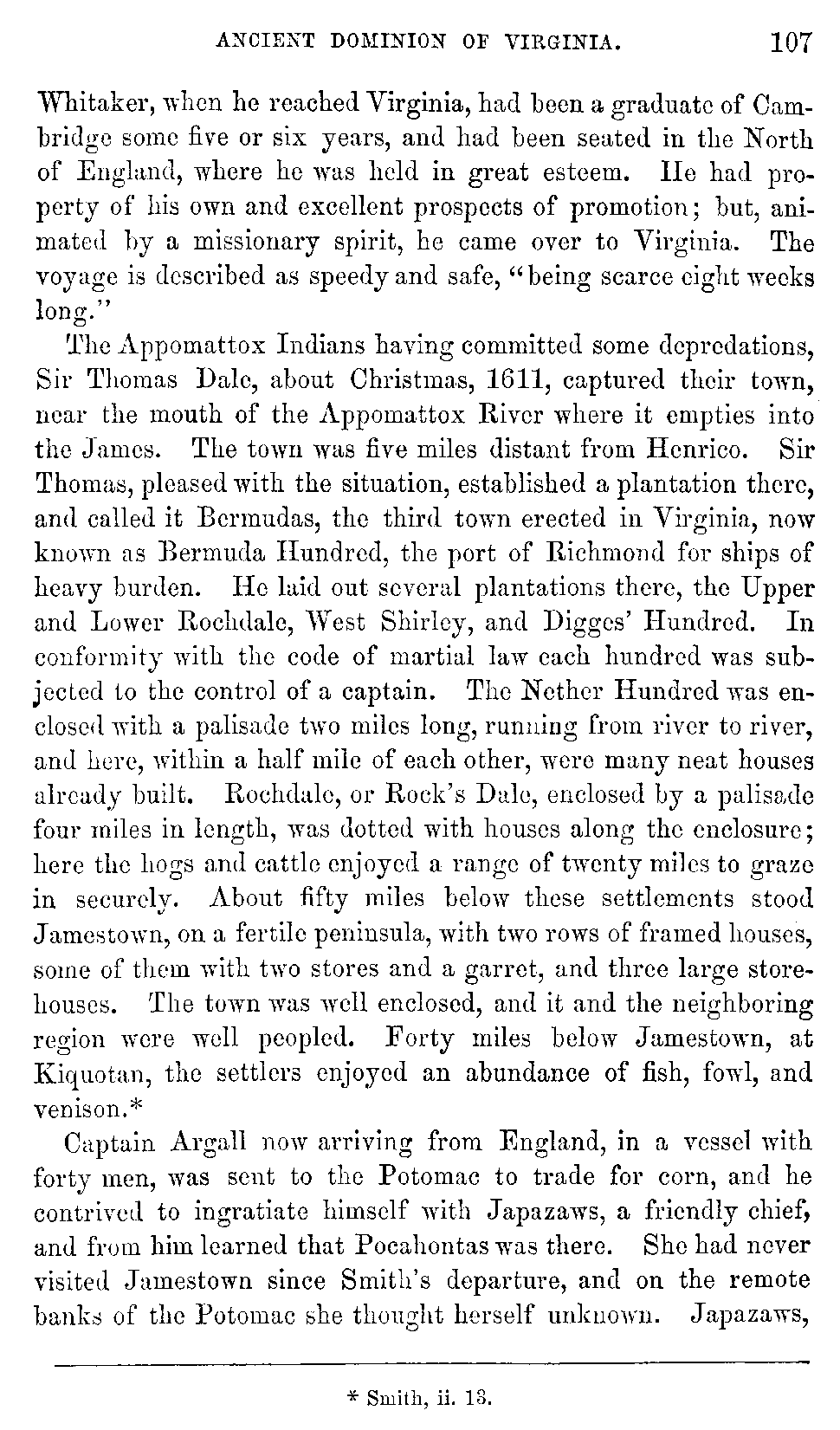 ANCIENT DOMINION OF VIRGINIA. 107

Whitaker, when he reached Virginia, had been a graduate of Cambridge some five or six years, and had been seated in the North of England, where he was held in great esteem. He had property of his own and excellent prospects of promotion; but, animated by a missionary spirit, he came over to Virginia. The voyage is described as speedy and safe, "being scarce eight weeks long."

The Appomattox Indians having committed some depredations, Sir Thomas Dale, about Christmas, 1611, captured their town, near the mouth of the Appomattox River where it empties into the James. The town was five miles distant from Henrico. Sir Thomas, pleased with the situation, established a plantation there, and called it Bermudas, the third town erected in Virginia, now known as Bermuda Hundred, the port of Richmond for ships of heavy burden. He laid out several plantations there, the Upper and Lower Rochdale, West Shirley, and Digges' Hundred. In conformity with the code of martial law each hundred was subjected to the control of a captain. The Nether Hundred was enclosed with a palisade two miles long, running from river to river, and here, within a half mile of each other, were many neat houses already built. Rochdale, or Rock's Dale, enclosed by a palisade four miles in length, was dotted with houses along the enclosure; here the hogs and cattle enjoyed a range of twenty miles to graze in securely. About fifty miles below these settlements stood Jamestown, on a fertile peninsula, with two rows of framed houses, some of them with two stores and a garret, and three large storehouses. The town was well enclosed, and it and the neighboring region were well peopled. Forty miles below Jamestown, at Kiquotan, the settlers enjoyed an abundance of fish, fowl, and venison.*

Captain Argall now arriving from England, in a vessel with forty men, was sent to the Potomac to trade for corn, and he contrived to ingratiate himself with Japazaws, a friendly chief, and from him learned that Pocahontas was there. She had never visited Jamestown since Smith's departure, and on the remote banks of the Potomac she thought herself unknown. Japazaws,

* Smith, ii. 13.